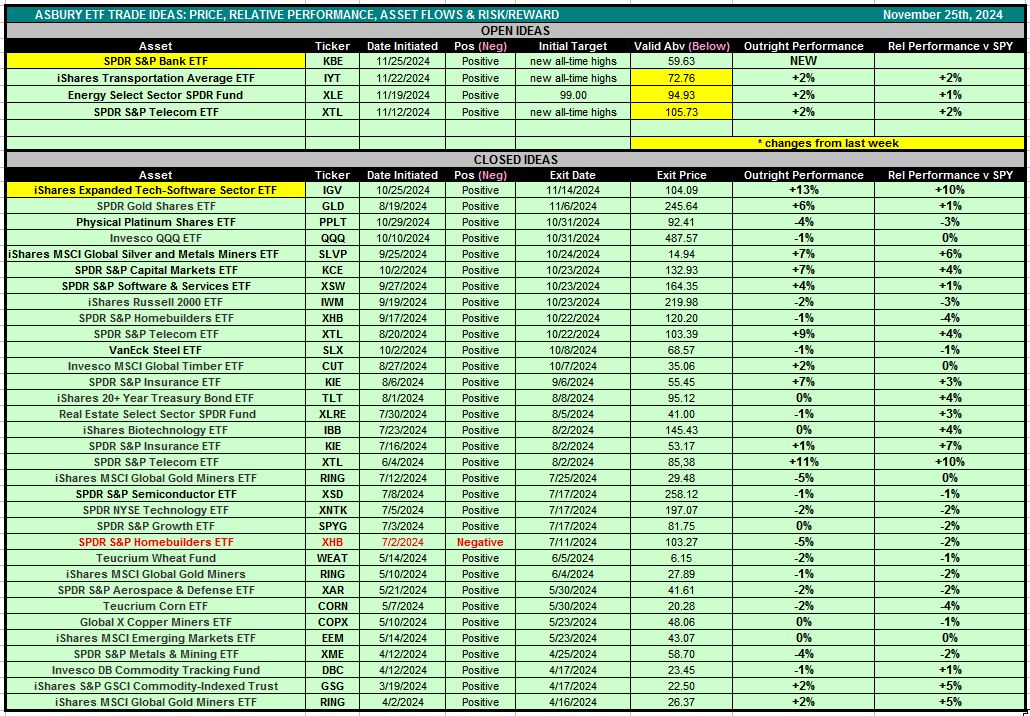 ASBURY ETF TRADE IDEAS: PRICE, RELATIVE PERFORMANCE, ASSET FLOWS & RISK/REWARD November 25th, 2024

OPEN IDEAS

| Asset | Ticker | Date Initiated | Pos (Neg) | Initial Target | Valid Abv (Below) | Outright Performance | Rel Performance v SPY |
|---|---|---|---|---|---|---|---|
| SPDR S&P Bank ETF | KBE | 11/25/2024 | Positive | new all-time highs | 59.63 | NEW | |
| iShares Transportation Average ETF | IYT | 11/22/2024 | Positive | new all-time highs | 72.76 | +2% | +2% |
| Energy Select Sector SPDR Fund | XLE | 11/19/2024 | Positive | 99.00 | 94.93 | +2% | +1% |
| SPDR S&P Telecom ETF | XTL | 11/12/2024 | Positive | new all-time highs | 105.73 | +2% | +2% |

* changes from last week

CLOSED IDEAS

| Asset | Ticker | Date Initiated | Pos (Neg) | Exit Date | Exit Price | Outright Performance | Rel Performance v SPY |
|---|---|---|---|---|---|---|---|
| iShares Expanded Tech-Software Sector ETF | IGV | 10/25/2024 | Positive | 11/14/2024 | 104.09 | +13% | +10% |
| SPDR Gold Shares ETF | GLD | 8/19/2024 | Positive | 11/6/2024 | 245.64 | +6% | +1% |
| Physical Platinum Shares ETF | PPLT | 10/29/2024 | Positive | 10/31/2024 | 92.41 | -4% | -3% |
| Invesco QQQ ETF | QQQ | 10/10/2024 | Positive | 10/31/2024 | 487.57 | -1% | 0% |
| iShares MSCI Global Silver and Metals Miners ETF | SLVP | 9/25/2024 | Positive | 10/24/2024 | 14.94 | +7% | +6% |
| SPDR S&P Capital Markets ETF | KCE | 10/2/2024 | Positive | 10/23/2024 | 132.93 | +7% | +4% |
| SPDR S&P Software & Services ETF | XSW | 9/27/2024 | Positive | 10/23/2024 | 164.35 | +4% | +1% |
| iShares Russell 2000 ETF | IWM | 9/19/2024 | Positive | 10/23/2024 | 219.98 | -2% | -3% |
| SPDR S&P Homebuilders ETF | XHB | 9/17/2024 | Positive | 10/22/2024 | 120.20 | -1% | -4% |
| SPDR S&P Telecom ETF | XTL | 8/20/2024 | Positive | 10/22/2024 | 103.39 | +9% | +4% |
| VanEck Steel ETF | SLX | 10/2/2024 | Positive | 10/8/2024 | 68.57 | -1% | -1% |
| Invesco MSCI Global Timber ETF | CUT | 8/27/2024 | Positive | 10/7/2024 | 35.06 | +2% | 0% |
| SPDR S&P Insurance ETF | KIE | 8/6/2024 | Positive | 9/6/2024 | 55.45 | +7% | +3% |
| iShares 20+ Year Treasury Bond ETF | TLT | 8/1/2024 | Positive | 8/8/2024 | 95.12 | 0% | +4% |
| Real Estate Select Sector SPDR Fund | XLRE | 7/30/2024 | Positive | 8/5/2024 | 41.00 | -1% | +3% |
| iShares Biotechnology ETF | IBB | 7/23/2024 | Positive | 8/2/2024 | 145.43 | 0% | +4% |
| SPDR S&P Insurance ETF | KIE | 7/16/2024 | Positive | 8/2/2024 | 53.17 | +1% | +7% |
| SPDR S&P Telecom ETF | XTL | 6/4/2024 | Positive | 8/2/2024 | 85,38 | +11% | +10% |
| iShares MSCI Global Gold Miners ETF | RING | 7/12/2024 | Positive | 7/25/2024 | 29.48 | -5% | 0% |
| SPDR S&P Semiconductor ETF | XSD | 7/8/2024 | Positive | 7/17/2024 | 258.12 | -1% | -1% |
| SPDR NYSE Technology ETF | XNTK | 7/5/2024 | Positive | 7/17/2024 | 197.07 | -2% | -2% |
| SPDR S&P Growth ETF | SPYG | 7/3/2024 | Positive | 7/17/2024 | 81.75 | 0% | -2% |
| SPDR S&P Homebuilders ETF | XHB | 7/2/2024 | Negative | 7/11/2024 | 103.27 | -5% | -2% |
| Teucrium Wheat Fund | WEAT | 5/14/2024 | Positive | 6/5/2024 | 6.15 | -2% | -1% |
| iShares MSCI Global Gold Miners | RING | 5/10/2024 | Positive | 6/4/2024 | 27.89 | -1% | -2% |
| SPDR S&P Aerospace & Defense ETF | XAR | 5/21/2024 | Positive | 5/30/2024 | 41.61 | -2% | -2% |
| Teucrium Corn ETF | CORN | 5/7/2024 | Positive | 5/30/2024 | 20.28 | -2% | -4% |
| Global X Copper Miners ETF | COPX | 5/10/2024 | Positive | 5/23/2024 | 48.06 | 0% | -1% |
| iShares MSCI Emerging Markets ETF | EEM | 5/14/2024 | Positive | 5/23/2024 | 43.07 | 0% | 0% |
| SPDR S&P Metals & Mining ETF | XME | 4/12/2024 | Positive | 4/25/2024 | 58.70 | -4% | -2% |
| Invesco DB Commodity Tracking Fund | DBC | 4/12/2024 | Positive | 4/17/2024 | 23.45 | -1% | +1% |
| iShares S&P GSCI Commodity-Indexed Trust | GSG | 3/19/2024 | Positive | 4/17/2024 | 22.50 | +2% | +5% |
| iShares MSCI Global Gold Miners ETF | RING | 4/2/2024 | Positive | 4/16/2024 | 26.37 | +2% | +5% |